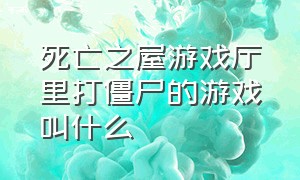 死亡之屋游戏厅里打僵尸的游戏叫什么